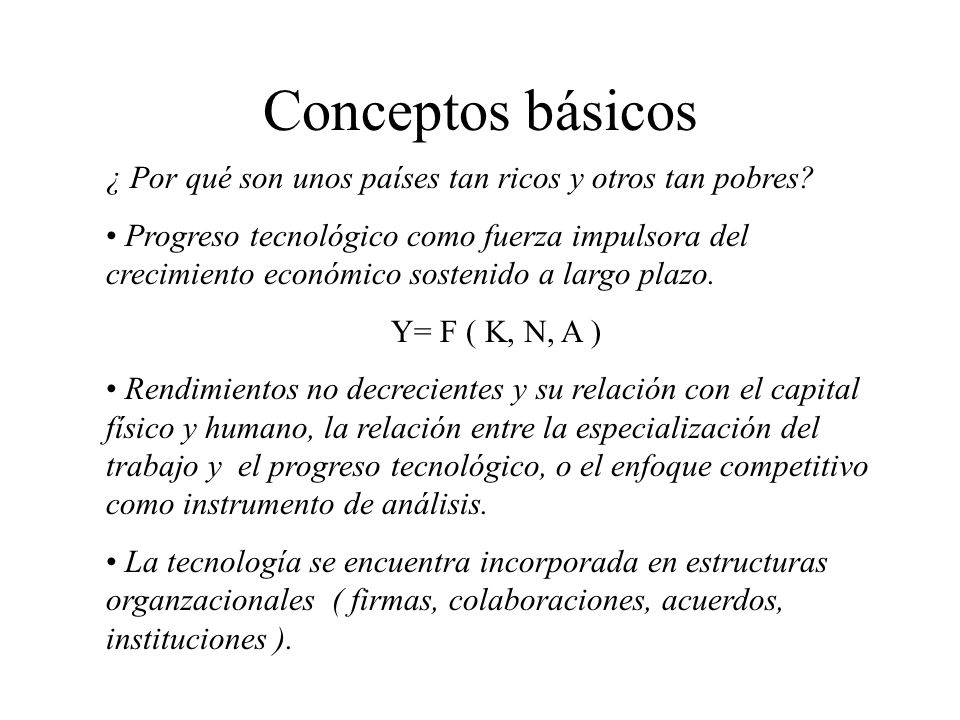 Conceptos básicos

¿ Por qué son unos países tan ricos y otros tan pobres?

• Progreso tecnológico como fuerza impulsora del crecimiento económico sostenido a largo plazo.

$Y= F ( K, N, A )$

• Rendimientos no decrecientes y su relación con el capital físico y humano, la relación entre la especialización del trabajo y el progreso tecnológico, o el enfoque competitivo como instrumento de análisis.

• La tecnología se encuentra incorporada en estructuras organzacionales ( firmas, colaboraciones, acuerdos, instituciones ).